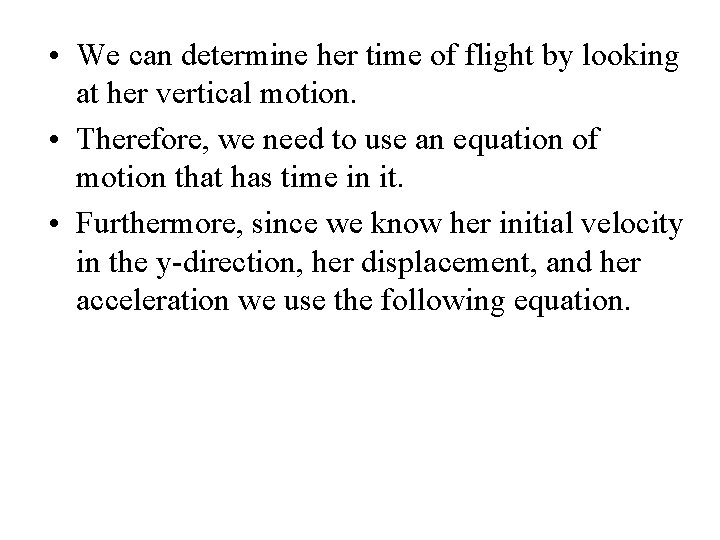 • We can determine her time of flight by looking at her vertical motion.

• Therefore, we need to use an equation of motion that has time in it.

• Furthermore, since we know her initial velocity in the y-direction, her displacement, and her acceleration we use the following equation.